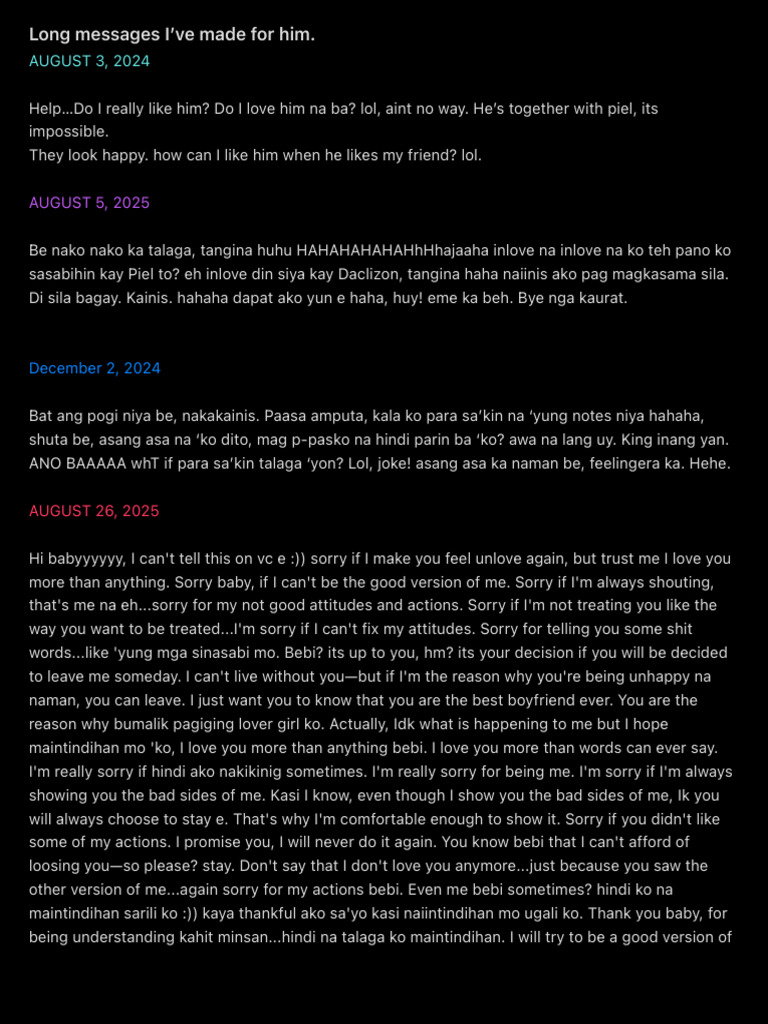 Long messages I've made for him.
AUGUST 3, 2024

Help...Do I really like him? Do I love him na ba? lol, aint no way. He's together with piel, its impossible.
They look happy. how can I like him when he likes my friend? lol.

AUGUST 5, 2025

Be nako nako ka talaga, tangina huhu HAHAHAHAHAHhHhajaaha inlove na inlove na ko teh pano ko sasabihin kay Piel to? eh inlove din siya kay Daclizon, tangina haha naiinis ako pag magkasama sila. Di sila bagay. Kainis. hahaha dapat ako yun e haha, huy! eme ka beh. Bye nga kaurat.

December 2, 2024

Bat ang pogi niya be, nakakainis. Paasa amputa, kala ko para sa'kin na 'yung notes niya hahaha, shuta be, asang asa na 'ko dito, mag p-pasko na hindi parin ba 'ko? awa na lang uy. King inang yan. ANO BAAAAA whT if para sa'kin talaga 'yon? Lol, joke! asang asa ka naman be, feelingera ka. Hehe.

AUGUST 26, 2025

Hi babyyyyyy, I can't tell this on vc e :)) sorry if I make you feel unlove again, but trust me I love you more than anything. Sorry baby, if I can't be the good version of me. Sorry if I'm always shouting, that's me na eh...sorry for my not good attitudes and actions. Sorry if I'm not treating you like the way you want to be treated...I'm sorry if I can't fix my attitudes. Sorry for telling you some shit words...like 'yung mga sinasabi mo. Bebi? its up to you, hm? its your decision if you will be decided to leave me someday. I can't live without you—but if I'm the reason why you're being unhappy na naman, you can leave. I just want you to know that you are the best boyfriend ever. You are the reason why bumalik pagiging lover girl ko. Actually, Idk what is happening to me but I hope maintindihan mo 'ko, I love you more than anything bebi. I love you more than words can ever say. I'm really sorry if hindi ako nakikinig sometimes. I'm really sorry for being me. I'm sorry if I'm always showing you the bad sides of me. Kasi I know, even though I show you the bad sides of me, Ik you will always choose to stay e. That's why I'm comfortable enough to show it. Sorry if you didn't like some of my actions. I promise you, I will never do it again. You know bebi that I can't afford of loosing you—so please? stay. Don't say that I don't love you anymore...just because you saw the other version of me...again sorry for my actions bebi. Even me bebi sometimes? hindi ko na maintindihan sarili ko :)) kaya thankful ako sa'yo kasi naiintindihan mo ugali ko. Thank you baby, for being understanding kahit minsan...hindi na talaga ko maintindihan. I will try to be a good version of